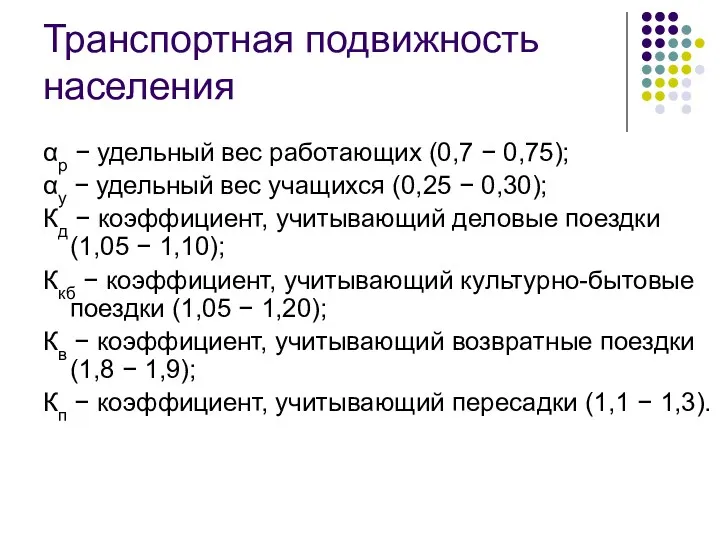 Транспортная подвижность населения

$α_р$ − удельный вес работающих (0,7 − 0,75);
$α_у$ − удельный вес учащихся (0,25 − 0,30);
$К_д$ − коэффициент, учитывающий деловые поездки (1,05 − 1,10);
$К_{кб}$ − коэффициент, учитывающий культурно-бытовые поездки (1,05 − 1,20);
$К_в$ − коэффициент, учитывающий возвратные поездки (1,8 − 1,9);
$К_п$ − коэффициент, учитывающий пересадки (1,1 − 1,3).